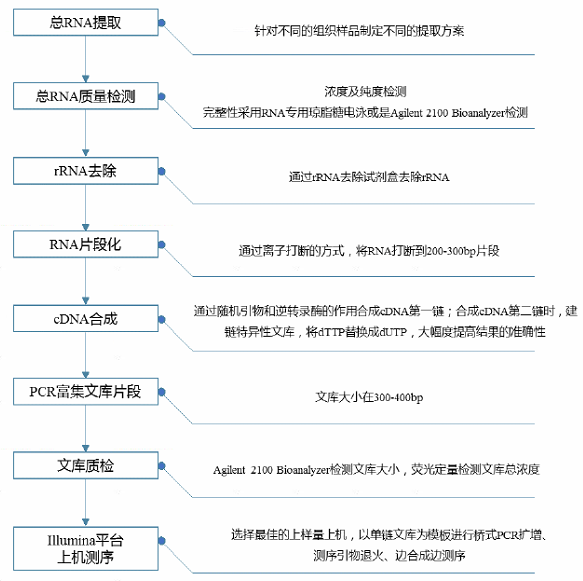 总RNA提取

针对不同的组织样品制定不同的提取方案

总RNA质量检测

浓度及纯度检测
完整性采用RNA专用琼脂糖电泳或是Agilent 2100 Bioanalyzer检测

rRNA去除

通过rRNA去除试剂盒去除rRNA

RNA片段化

通过离子打断的方式，将RNA打断到200-300bp片段

cDNA合成

通过随机引物和逆转录酶的作用合成cDNA第一链；合成cDNA第二链时，建链特异性文库，将dTTP替换成dUTP，大幅度提高结果的准确性

PCR富集文库片段

文库大小在300-400bp

文库质检

Agilent 2100 Bioanalyzer检测文库大小，荧光定量检测文库总浓度

Illumina平台
上机测序

选择最佳的上样量上机，以单链文库为模板进行桥式PCR扩增、测序引物退火、边合成边测序